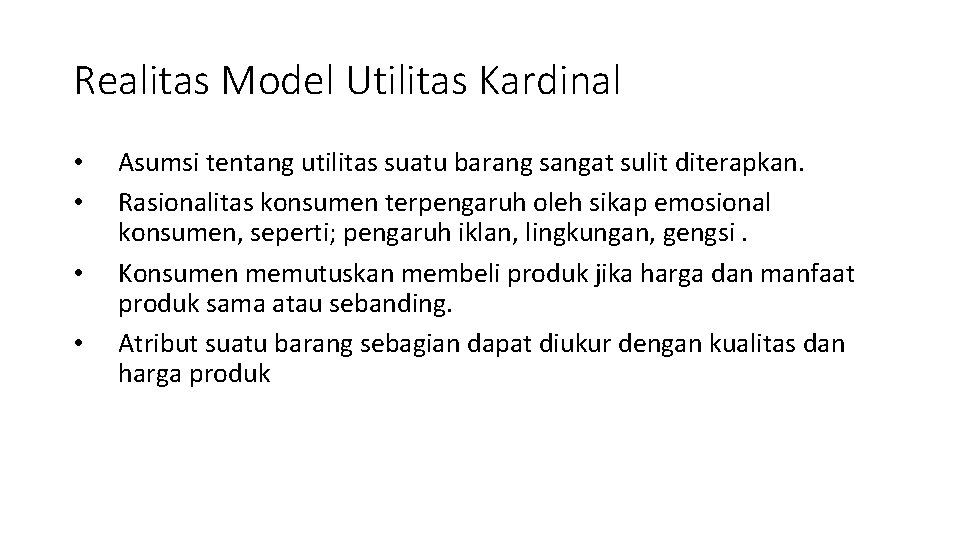 Realitas Model Utilitas Kardinal

• Asumsi tentang utilitas suatu barang sangat sulit diterapkan.
• Rasionalitas konsumen terpengaruh oleh sikap emosional konsumen, seperti; pengaruh iklan, lingkungan, gengsi .
• Konsumen memutuskan membeli produk jika harga dan manfaat produk sama atau sebanding.
• Atribut suatu barang sebagian dapat diukur dengan kualitas dan harga produk